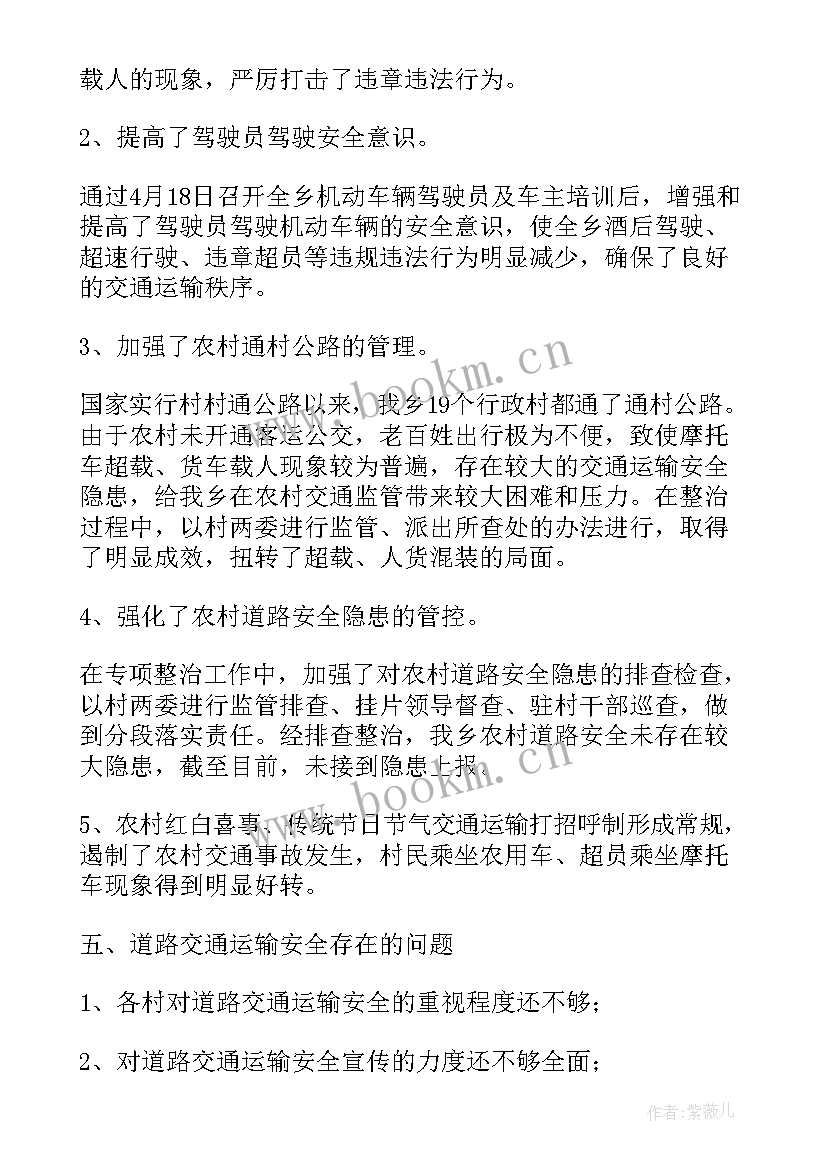 载人的现象，严厉打击了违章违法行为。

2、提高了驾驶员驾驶安全意识。

通过4月18日召开全乡机动车辆驾驶员及车主培训后，增强和提高了驾驶员驾驶机动车辆的安全意识，使全乡酒后驾驶、超速行驶、违章超员等违规违法行为明显减少，确保了良好的交通运输秩序。

3、加强了农村通村公路的管理。

国家实行村村通公路以来，我乡19个行政村都通了通村公路。由于农村未开通客运公交，老百姓出行极为不便，致使摩托车超载、货车载人现象较为普遍，存在较大的交通运输安全隐患，给我乡在农村交通监管带来较大困难和压力。在整治过程中，以村两委进行监管、派出所查处的办法进行，取得了明显成效，扭转了超载、人货混装的局面。

4、强化了农村道路安全隐患的管控。

在专项整治工作中，加强了对农村道路安全隐患的排查检查，以村两委进行监管排查、挂片领导督查、驻村干部巡查，做到分段落实责任。经排查整治，我乡农村道路安全未存在较大隐患，截至目前，未接到隐患上报。

5、农村红白喜事、传统节日节气交通运输打招呼制形成常规，遏制了农村交通事故发生，村民乘坐农用车、超员乘坐摩托车现象得到明显好转。

五、道路交通运输安全存在的问题

1、各村对道路交通运输安全的重视程度还不够；

2、对道路交通运输安全宣传的力度还不够全面；

www.bookm.cn

www.bookm.cn

作者：紫薇儿